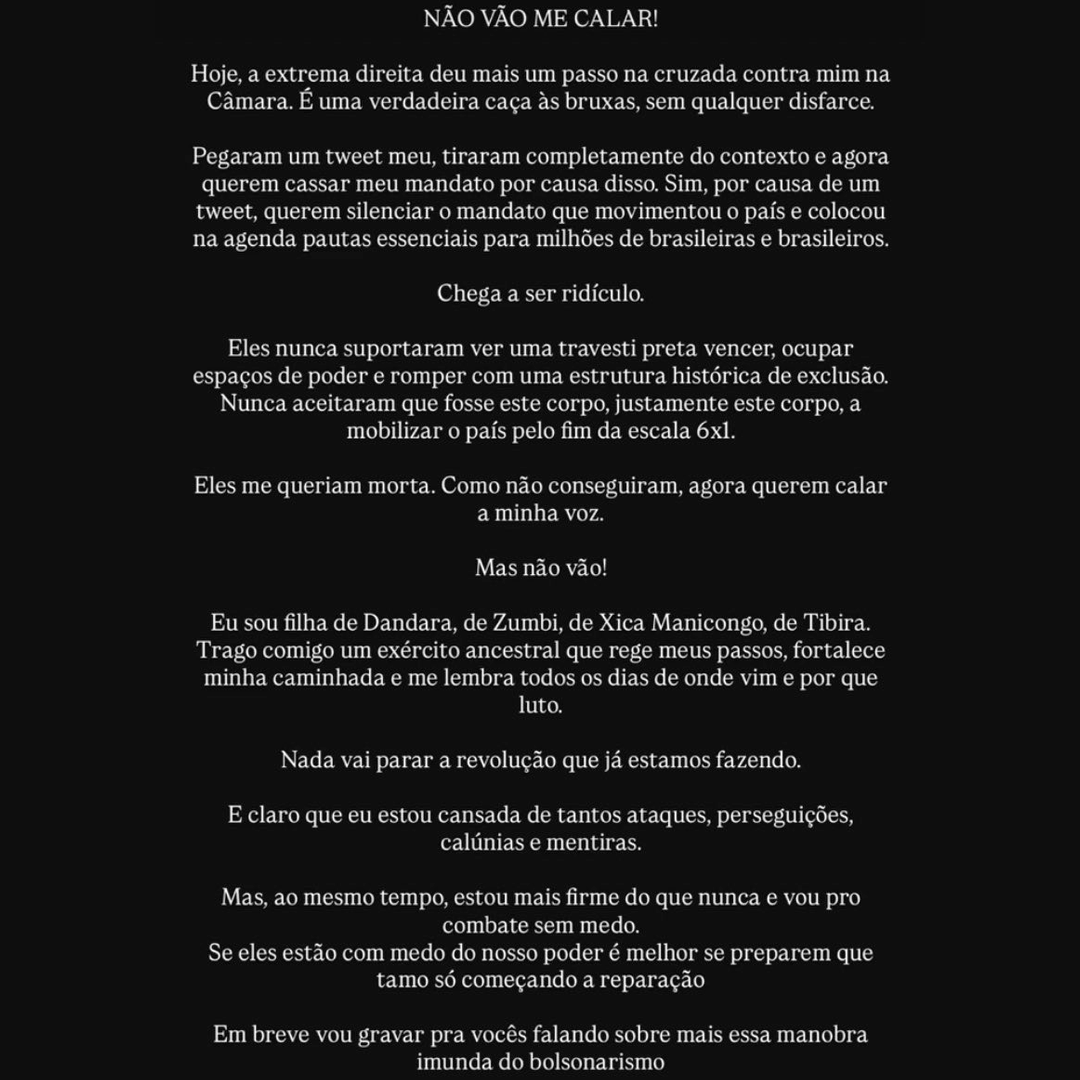 NÃO VÃO ME CALAR!

Hoje, a extrema direita deu mais um passo na cruzada contra mim na Câmara. É uma verdadeira caça às bruxas, sem qualquer disfarce.

Pegaram um tweet meu, tiraram completamente do contexto e agora querem cassar meu mandato por causa disso. Sim, por causa de um tweet, querem silenciar o mandato que movimentou o país e colocou na agenda pautas essenciais para milhões de brasileiras e brasileiros.

Chega a ser ridículo.

Eles nunca suportaram ver uma travesti preta vencer, ocupar espaços de poder e romper com uma estrutura histórica de exclusão. Nunca aceitaram que fosse este corpo, justamente este corpo, a mobilizar o país pelo fim da escala 6x1.

Eles me queriam morta. Como não conseguiram, agora querem calar a minha voz.

Mas não vão!

Eu sou filha de Dandara, de Zumbi, de Xica Manicongo, de Tibira. Trago comigo um exército ancestral que rege meus passos, fortalece minha caminhada e me lembra todos os dias de onde vim e por que luto.

Nada vai parar a revolução que já estamos fazendo.

E claro que eu estou cansada de tantos ataques, perseguições, calúnias e mentiras.

Mas, ao mesmo tempo, estou mais firme do que nunca e vou pro combate sem medo.
Se eles estão com medo do nosso poder é melhor se preparem que tamo só começando a reparação

Em breve vou gravar pra vocês falando sobre mais essa manobra imunda do bolsonarismo